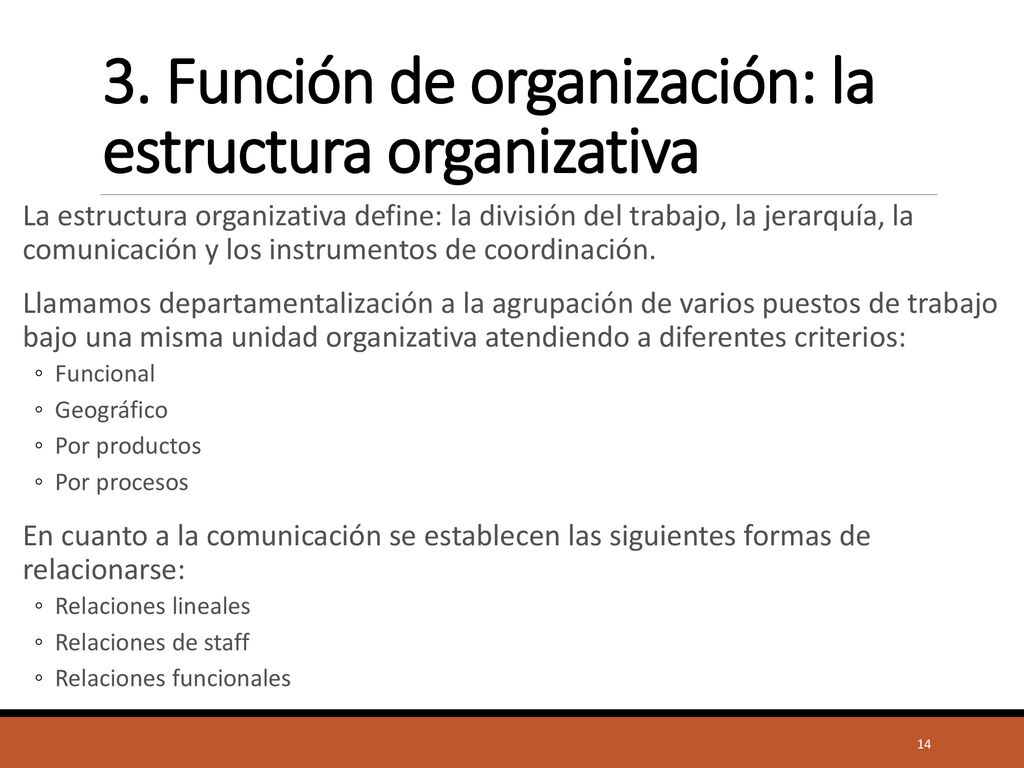 3. Función de organización: la estructura organizativa

La estructura organizativa define: la división del trabajo, la jerarquía, la comunicación y los instrumentos de coordinación.

Llamamos departamentalización a la agrupación de varios puestos de trabajo bajo una misma unidad organizativa atendiendo a diferentes criterios:

◦ Funcional
◦ Geográfico
◦ Por productos
◦ Por procesos

En cuanto a la comunicación se establecen las siguientes formas de relacionarse:

◦ Relaciones lineales
◦ Relaciones de staff
◦ Relaciones funcionales

14